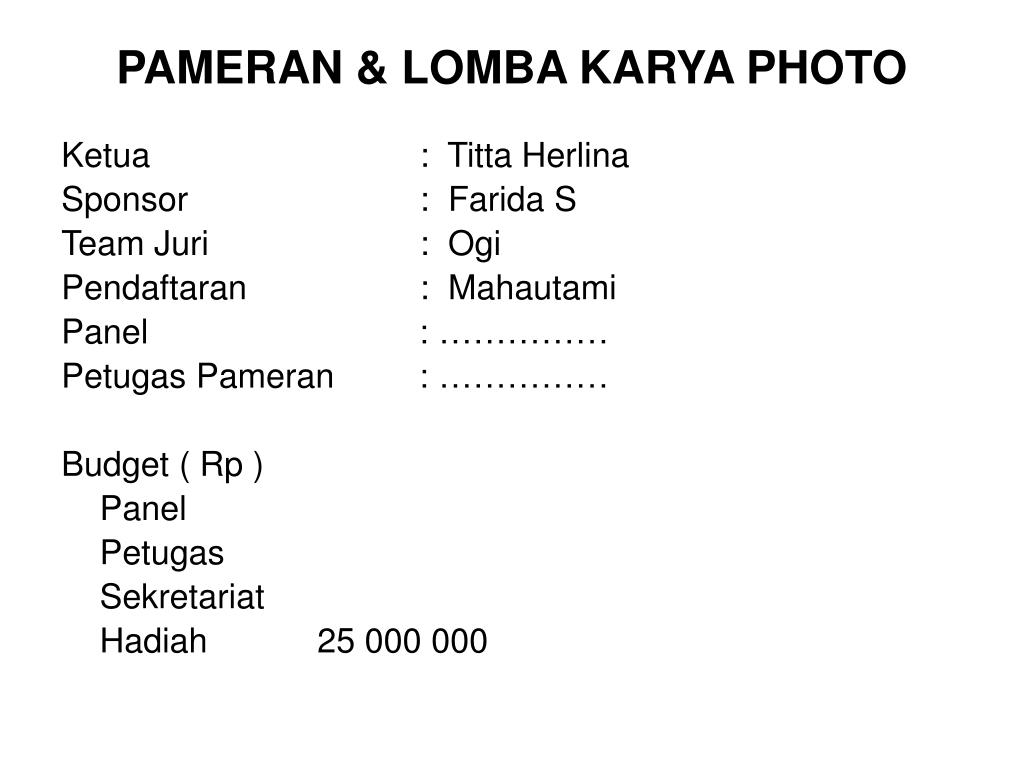 PAMERAN & LOMBA KARYA PHOTO

Ketua : Titta Herlina
Sponsor : Farida S
Team Juri : Ogi
Pendaftaran : Mahautami
Panel : ……………
Petugas Pameran : ……………

Budget ( Rp )
Panel
Petugas
Sekretariat
Hadiah 25 000 000